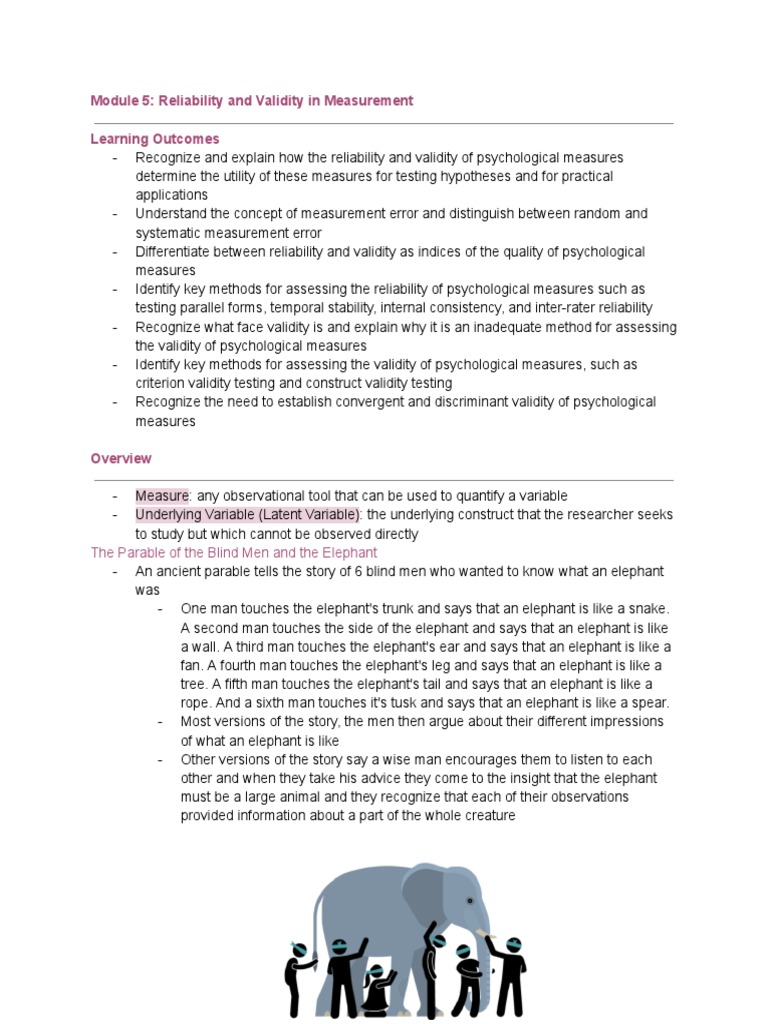 Module 5: Reliability and Validity in Measurement

Learning Outcomes

- Recognize and explain how the reliability and validity of psychological measures determine the utility of these measures for testing hypotheses and for practical applications
- Understand the concept of measurement error and distinguish between random and systematic measurement error
- Differentiate between reliability and validity as indices of the quality of psychological measures
- Identify key methods for assessing the reliability of psychological measures such as testing parallel forms, temporal stability, internal consistency, and inter-rater reliability
- Recognize what face validity is and explain why it is an inadequate method for assessing the validity of psychological measures
- Identify key methods for assessing the validity of psychological measures, such as criterion validity testing and construct validity testing
- Recognize the need to establish convergent and discriminant validity of psychological measures

Overview

- Measure: any observational tool that can be used to quantify a variable
- Underlying Variable (Latent Variable): the underlying construct that the researcher seeks to study but which cannot be observed directly

The Parable of the Blind Men and the Elephant

- An ancient parable tells the story of 6 blind men who wanted to know what an elephant was
  - One man touches the elephant's trunk and says that an elephant is like a snake. A second man touches the side of the elephant and says that an elephant is like a wall. A third man touches the elephant's ear and says that an elephant is like a fan. A fourth man touches the elephant's leg and says that an elephant is like a tree. A fifth man touches the elephant's tail and says that an elephant is like a rope. And a sixth man touches it's tusk and says that an elephant is like a spear.
  - Most versions of the story, the men then argue about their different impressions of what an elephant is like
  - Other versions of the story say a wise man encourages them to listen to each other and when they take his advice they come to the insight that the elephant must be a large animal and they recognize that each of their observations provided information about a part of the whole creature